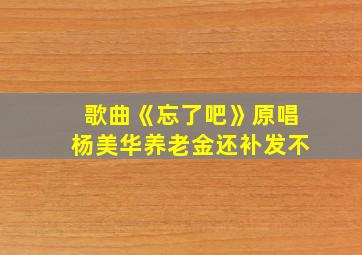 歌曲《忘了吧》原唱
杨美华养老金还补发不